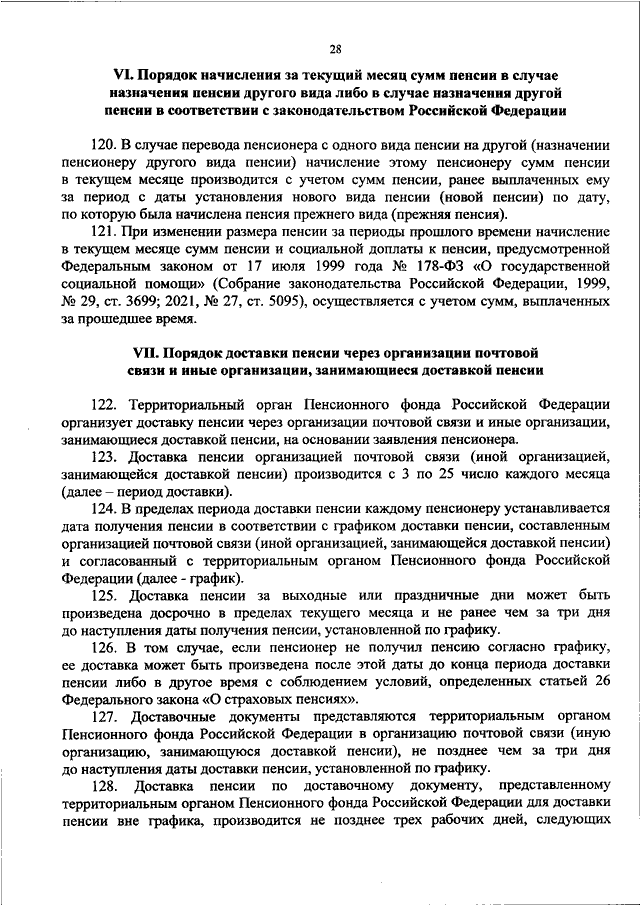 28

VI. Порядок начисления за текущий месяц сумм пенсии в случае назначения пенсии другого вида либо в случае назначения другой пенсии в соответствии с законодательством Российской Федерации

120. В случае перевода пенсионера с одного вида пенсии на другой (назначении пенсионеру другого вида пенсии) начисление этому пенсионеру сумм пенсии в текущем месяце производится с учетом сумм пенсии, ранее выплаченных ему за период с даты установления нового вида пенсии (новой пенсии) по дату, по которую была начислена пенсия прежнего вида (прежняя пенсия).

121. При изменении размера пенсии за периоды прошлого времени начисление в текущем месяце сумм пенсии и социальной доплаты к пенсии, предусмотренной Федеральным законом от 17 июля 1999 года № 178-ФЗ «О государственной социальной помощи» (Собрание законодательства Российской Федерации, 1999, № 29, ст. 3699; 2021, № 27, ст. 5095), осуществляется с учетом сумм, выплаченных за прошедшее время.

VII. Порядок доставки пенсии через организации почтовой связи и иные организации, занимающиеся доставкой пенсии

122. Территориальный орган Пенсионного фонда Российской Федерации организует доставку пенсии через организации почтовой связи и иные организации, занимающиеся доставкой пенсии, на основании заявления пенсионера.

123. Доставка пенсии организацией почтовой связи (иной организацией, занимающейся доставкой пенсии) производится с 3 по 25 число каждого месяца (далее – период доставки).

124. В пределах периода доставки пенсии каждому пенсионеру устанавливается дата получения пенсии в соответствии с графиком доставки пенсии, составленным организацией почтовой связи (иной организацией, занимающейся доставкой пенсии) и согласованный с территориальным органом Пенсионного фонда Российской Федерации (далее - график).

125. Доставка пенсии за выходные или праздничные дни может быть произведена досрочно в пределах текущего месяца и не ранее чем за три дня до наступления даты получения пенсии, установленной по графику.

126. В том случае, если пенсионер не получил пенсию согласно графику, ее доставка может быть произведена после этой даты до конца периода доставки пенсии либо в другое время с соблюдением условий, определенных статьей 26 Федерального закона «О страховых пенсиях».

127. Доставочные документы представляются территориальным органом Пенсионного фонда Российской Федерации в организацию почтовой связи (иную организацию, занимающуюся доставкой пенсии), не позднее чем за три дня до наступления даты доставки пенсии, установленной по графику.

128. Доставка пенсии по доставочному документу, представленному территориальным органом Пенсионного фонда Российской Федерации для доставки пенсии вне графика, производится не позднее трех рабочих дней, следующих